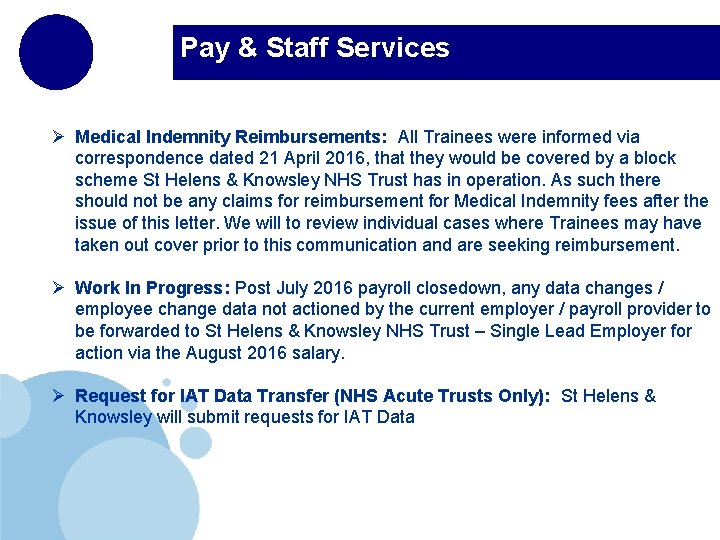 Pay & Staff Services

➢ Medical Indemnity Reimbursements: All Trainees were informed via correspondence dated 21 April 2016, that they would be covered by a block scheme St Helens & Knowsley NHS Trust has in operation. As such there should not be any claims for reimbursement for Medical Indemnity fees after the issue of this letter. We will to review individual cases where Trainees may have taken out cover prior to this communication and are seeking reimbursement.

➢ Work In Progress: Post July 2016 payroll closedown, any data changes / employee change data not actioned by the current employer / payroll provider to be forwarded to St Helens & Knowsley NHS Trust – Single Lead Employer for action via the August 2016 salary.

➢ Request for IAT Data Transfer (NHS Acute Trusts Only): St Helens & Knowsley will submit requests for IAT Data